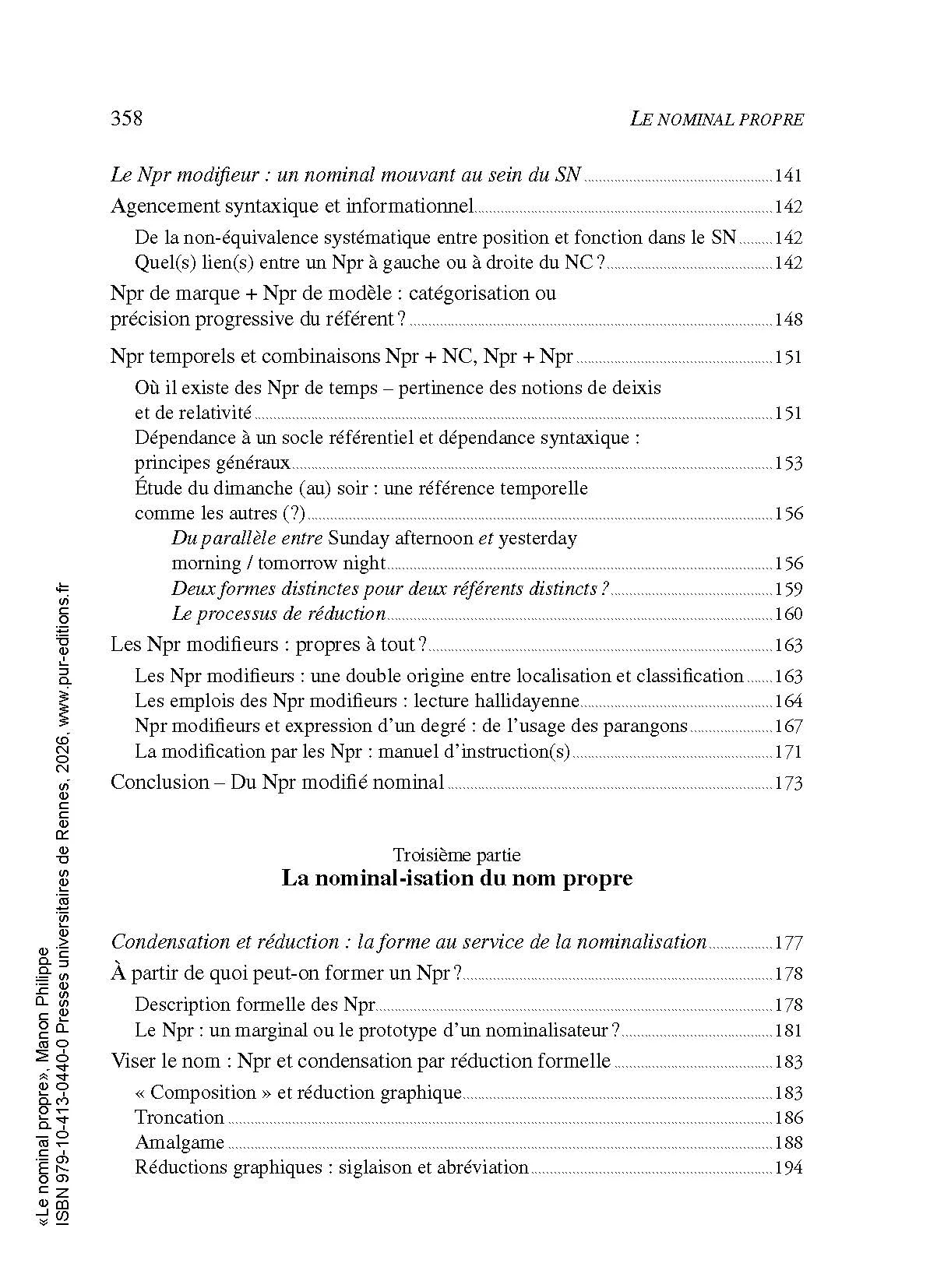 358 LE NOMINAL PROPRE

Le Npr modifieur : un nominal mouvant au sein du SN 141

Agencement syntaxique et informationnel 142
De la non-équivalence systématique entre position et fonction dans le SN 142
Quel(s) lien(s) entre un Npr à gauche ou à droite du NC ? 142

Npr de marque + Npr de modèle : catégorisation ou précision progressive du référent ? 148

Npr temporels et combinaisons Npr + NC, Npr + Npr 151
Où il existe des Npr de temps – pertinence des notions de deixis et de relativité 151
Dépendance à un socle référentiel et dépendance syntaxique : principes généraux 153
Étude du dimanche (au) soir : une référence temporelle comme les autres (?) 156
Du parallèle entre Sunday afternoon et yesterday morning / tomorrow night 156
Deux formes distinctes pour deux référents distincts ? 159
Le processus de réduction 160

Les Npr modifieurs : propres à tout ? 163
Les Npr modifieurs : une double origine entre localisation et classification 163
Les emplois des Npr modifieurs : lecture hallidayenne 164
Npr modifieurs et expression d'un degré : de l'usage des parangons 167
La modification par les Npr : manuel d'instruction(s) 171

Conclusion – Du Npr modifié nominal 173

Troisième partie
La nominal-isation du nom propre

Condensation et réduction : la forme au service de la nominalisation 177

À partir de quoi peut-on former un Npr ? 178
Description formelle des Npr 178
Le Npr : un marginal ou le prototype d'un nominalisateur ? 181

Viser le nom : Npr et condensation par réduction formelle 183
« Composition » et réduction graphique 183
Troncation 186
Amalgame 188
Réductions graphiques : siglaison et abréviation 194

«Le nominal propre», Manon Philippe
ISBN 979-10-413-0440-0 Presses universitaires de Rennes, 2026, www.pur-editions.fr